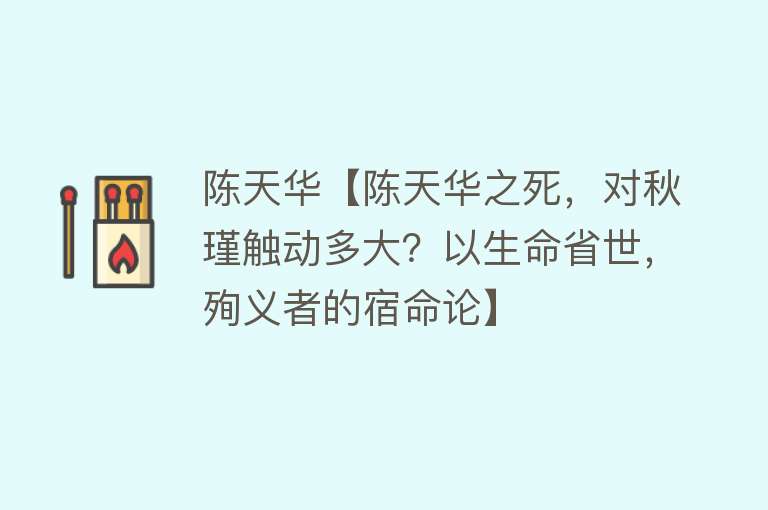 陈天华【陈天华之死，对秋瑾触动多大？以生命省世，殉义者的宿命论】